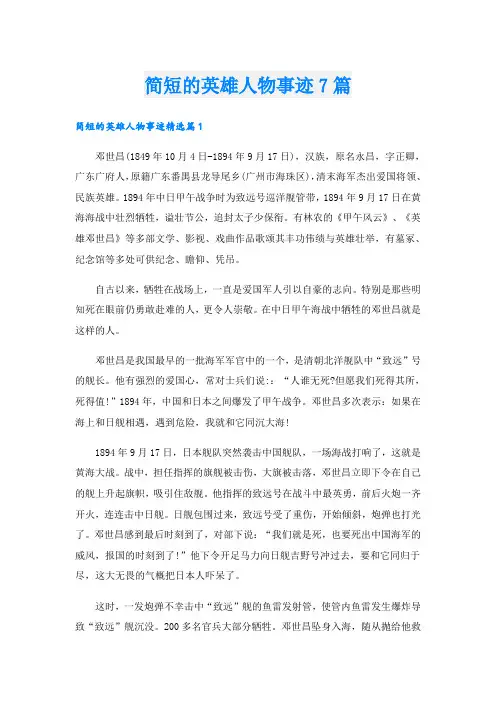 简短的英雄人物事迹7篇

简短的英雄人物事迹精选篇1

邓世昌(1849年10月4日-1894年9月17日)，汉族，原名永昌，字正卿，广东广府人，原籍广东番禺县龙导尾乡(广州市海珠区)，清末海军杰出爱国将领、民族英雄。1894年中日甲午战争时为致远号巡洋舰管带，1894年9月17日在黄海海战中壮烈牺牲，谥壮节公，追封太子少保衔。有林农的《甲午风云》、《英雄邓世昌》等多部文学、影视、戏曲作品歌颂其丰功伟绩与英雄壮举，有墓冢、纪念馆等多处可供纪念、瞻仰、凭吊。

自古以来，牺牲在战场上，一直是爱国军人引以自豪的志向。特别是那些明知死在眼前仍勇敢赴难的人，更令人崇敬。在中日甲午海战中牺牲的邓世昌就是这样的人。

邓世昌是我国最早的一批海军军官中的一个，是清朝北洋舰队中“致远”号的舰长。他有强烈的爱国心，常对士兵们说：：“人谁无死?但愿我们死得其所，死得值!”1894年，中国和日本之间爆发了甲午战争。邓世昌多次表示：如果在海上和日舰相遇，遇到危险，我就和它同沉大海!

1894年9月17日，日本舰队突然袭击中国舰队，一场海战打响了，这就是黄海大战。战中，担任指挥的旗舰被击伤，大旗被击落，邓世昌立即下令在自己的舰上升起旗帜，吸引住敌舰。他指挥的致远号在战斗中最英勇，前后火炮一齐开火，连连击中日舰。日舰包围过来，致远号受了重伤，开始倾斜，炮弹也打光了。邓世昌感到最后时刻到了，对部下说：“我们就是死，也要死出中国海军的威风，报国的时刻到了!”他下令开足马力向日舰吉野号冲过去，要和它同归于尽，这大无畏的气概把日本人吓呆了。

这时，一发炮弹不幸击中“致远”舰的鱼雷发射管，使管内鱼雷发生爆炸导致“致远”舰沉没。200多名官兵大部分牺牲。邓世昌坠身入海，随从抛给他救